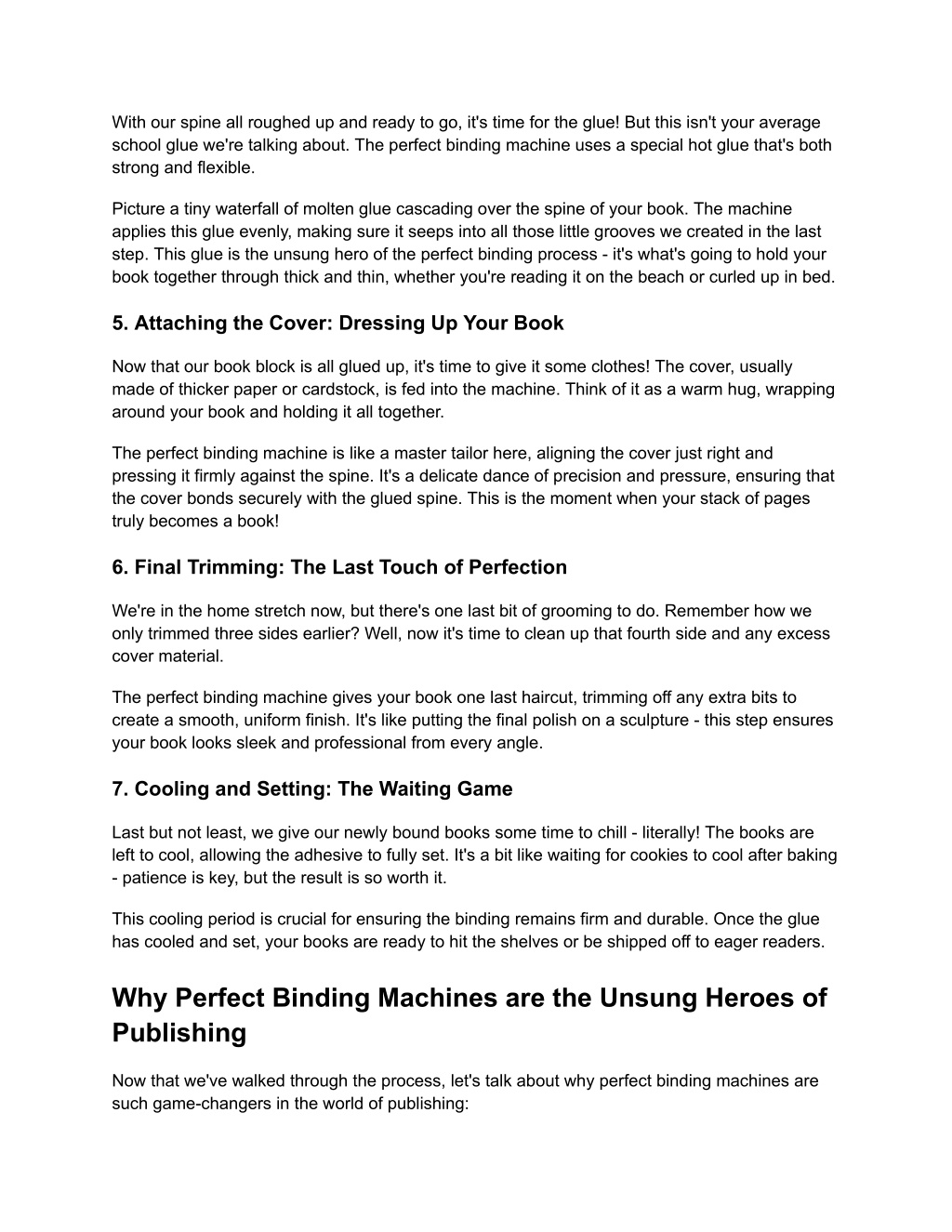 With our spine all roughed up and ready to go, it's time for the glue! But this isn't your average school glue we're talking about. The perfect binding machine uses a special hot glue that's both strong and flexible.

Picture a tiny waterfall of molten glue cascading over the spine of your book. The machine applies this glue evenly, making sure it seeps into all those little grooves we created in the last step. This glue is the unsung hero of the perfect binding process - it's what's going to hold your book together through thick and thin, whether you're reading it on the beach or curled up in bed.

5. Attaching the Cover: Dressing Up Your Book

Now that our book block is all glued up, it's time to give it some clothes! The cover, usually made of thicker paper or cardstock, is fed into the machine. Think of it as a warm hug, wrapping around your book and holding it all together.

The perfect binding machine is like a master tailor here, aligning the cover just right and pressing it firmly against the spine. It's a delicate dance of precision and pressure, ensuring that the cover bonds securely with the glued spine. This is the moment when your stack of pages truly becomes a book!

6. Final Trimming: The Last Touch of Perfection

We're in the home stretch now, but there's one last bit of grooming to do. Remember how we only trimmed three sides earlier? Well, now it's time to clean up that fourth side and any excess cover material.

The perfect binding machine gives your book one last haircut, trimming off any extra bits to create a smooth, uniform finish. It's like putting the final polish on a sculpture - this step ensures your book looks sleek and professional from every angle.

7. Cooling and Setting: The Waiting Game

Last but not least, we give our newly bound books some time to chill - literally! The books are left to cool, allowing the adhesive to fully set. It's a bit like waiting for cookies to cool after baking - patience is key, but the result is so worth it.

This cooling period is crucial for ensuring the binding remains firm and durable. Once the glue has cooled and set, your books are ready to hit the shelves or be shipped off to eager readers.

Why Perfect Binding Machines are the Unsung Heroes of Publishing

Now that we've walked through the process, let's talk about why perfect binding machines are such game-changers in the world of publishing: